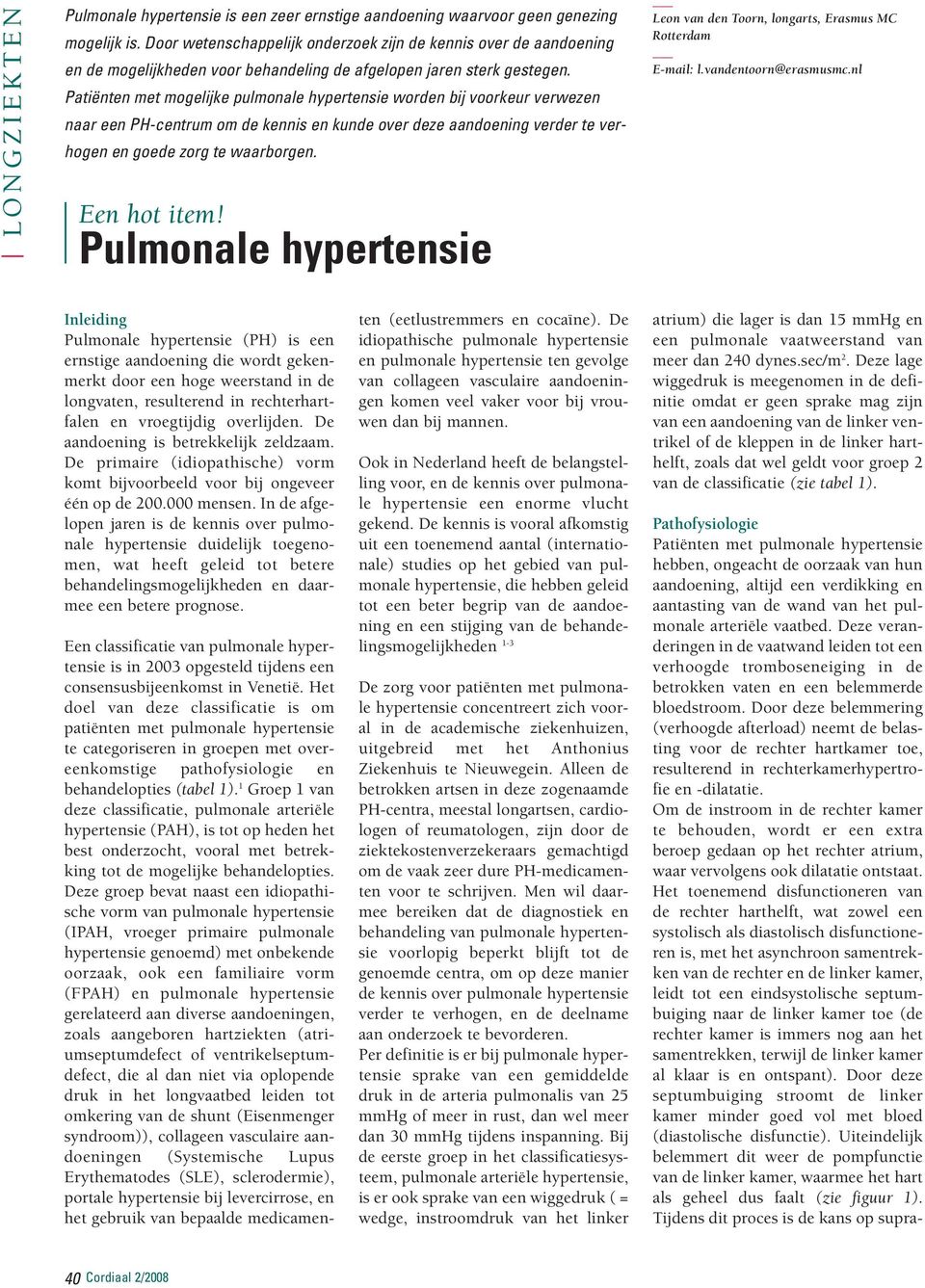 LONGZIEKTEN

Pulmonale hypertensie is een zeer ernstige aandoening waarvoor geen genezing mogelijk is. Door wetenschappelijk onderzoek zijn de kennis over de aandoening en de mogelijkheden voor behandeling de afgelopen jaren sterk gestegen. Patiënten met mogelijke pulmonale hypertensie worden bij voorkeur verwezen naar een PH-centrum om de kennis en kunde over deze aandoening verder te verhogen en goede zorg te waarborgen.

Leon van den Toorn, longarts, Erasmus MC Rotterdam

E-mail: l.vandentoorn@erasmusmc.nl

Een hot item!
Pulmonale hypertensie

Inleiding
Pulmonale hypertensie (PH) is een ernstige aandoening die wordt gekenmerkt door een hoge weerstand in de longvaten, resulterend in rechterhartfalen en vroegtijdig overlijden. De aandoening is betrekkelijk zeldzaam. De primaire (idiopathische) vorm komt bijvoorbeeld voor bij ongeveer één op de 200.000 mensen. In de afgelopen jaren is de kennis over pulmonale hypertensie duidelijk toegenomen, wat heeft geleid tot betere behandelingsmogelijkheden en daarmee een betere prognose.

Een classificatie van pulmonale hypertensie is in 2003 opgesteld tijdens een consensusbijeenkomst in Venetië. Het doel van deze classificatie is om patiënten met pulmonale hypertensie te categoriseren in groepen met overeenkomstige pathofysiologie en behandelopties (tabel 1).$^1$ Groep 1 van deze classificatie, pulmonale arteriële hypertensie (PAH), is tot op heden het best onderzocht, vooral met betrekking tot de mogelijke behandelopties. Deze groep bevat naast een idiopathische vorm van pulmonale hypertensie (IPAH, vroeger primaire pulmonale hypertensie genoemd) met onbekende oorzaak, ook een familiaire vorm (FPAH) en pulmonale hypertensie gerelateerd aan diverse aandoeningen, zoals aangeboren hartziekten (atriumseptumdefect of ventrikelseptumdefect, die al dan niet via oplopende druk in het longvaatbed leiden tot omkering van de shunt (Eisenmenger syndroom)), collageen vasculaire aandoeningen (Systemische Lupus Erythematodes (SLE), sclerodermie), portale hypertensie bij levercirrose, en het gebruik van bepaalde medicamenten (eetlustremmers en cocaïne). De idiopathische pulmonale hypertensie en pulmonale hypertensie ten gevolge van collageen vasculaire aandoeningen komen veel vaker voor bij vrouwen dan bij mannen.

Ook in Nederland heeft de belangstelling voor, en de kennis over pulmonale hypertensie een enorme vlucht gekend. De kennis is vooral afkomstig uit een toenemend aantal (internationale) studies op het gebied van pulmonale hypertensie, die hebben geleid tot een beter begrip van de aandoening en een stijging van de behandelingsmogelijkheden $^{1-3}$

De zorg voor patiënten met pulmonale hypertensie concentreert zich vooral in de academische ziekenhuizen, uitgebreid met het Anthonius Ziekenhuis te Nieuwegein. Alleen de betrokken artsen in deze zogenaamde PH-centra, meestal longartsen, cardiologen of reumatologen, zijn door de ziektekostenverzekeraars gemachtigd om de vaak zeer dure PH-medicamenten voor te schrijven. Men wil daarmee bereiken dat de diagnostiek en behandeling van pulmonale hypertensie voorlopig beperkt blijft tot de genoemde centra, om op deze manier de kennis over pulmonale hypertensie verder te verhogen, en de deelname aan onderzoek te bevorderen.
Per definitie is er bij pulmonale hypertensie sprake van een gemiddelde druk in de arteria pulmonalis van 25 mmHg of meer in rust, dan wel meer dan 30 mmHg tijdens inspanning. Bij de eerste groep in het classificatiesysteem, pulmonale arteriële hypertensie, is er ook sprake van een wiggedruk ( = wedge, instroomdruk van het linker atrium) die lager is dan 15 mmHg en een pulmonale vaatweerstand van meer dan 240 dynes.sec/m$^2$. Deze lage wiggedruk is meegenomen in de definitie omdat er geen sprake mag zijn van een aandoening van de linker ventrikel of de kleppen in de linker harthelft, zoals dat wel geldt voor groep 2 van de classificatie (zie tabel 1).

Pathofysiologie
Patiënten met pulmonale hypertensie hebben, ongeacht de oorzaak van hun aandoening, altijd een verdikking en aantasting van de wand van het pulmonale arteriële vaatbed. Deze veranderingen in de vaatwand leiden tot een verhoogde tromboseneiging in de betrokken vaten en een belemmerde bloedstroom. Door deze belemmering (verhoogde afterload) neemt de belasting voor de rechter hartkamer toe, resulterend in rechterkamerhypertrofie en -dilatatie.
Om de instroom in de rechter kamer te behouden, wordt er een extra beroep gedaan op het rechter atrium, waar vervolgens ook dilatatie ontstaat. Het toenemend disfunctioneren van de rechter harthelft, wat zowel een systolisch als diastolisch disfunctioneren is, met het asynchroon samentrekken van de rechter en de linker kamer, leidt tot een eindsystolische septumbuiging naar de linker kamer toe (de rechter kamer is immers nog aan het samentrekken, terwijl de linker kamer al klaar is en ontspant). Door deze septumbuiging stroomt de linker kamer minder goed vol met bloed (diastolische disfunctie). Uiteindelijk belemmert dit weer de pompfunctie van de linker kamer, waarmee het hart als geheel dus faalt (zie figuur 1). Tijdens dit proces is de kans op supra-

40 Cordiaal 2/2008